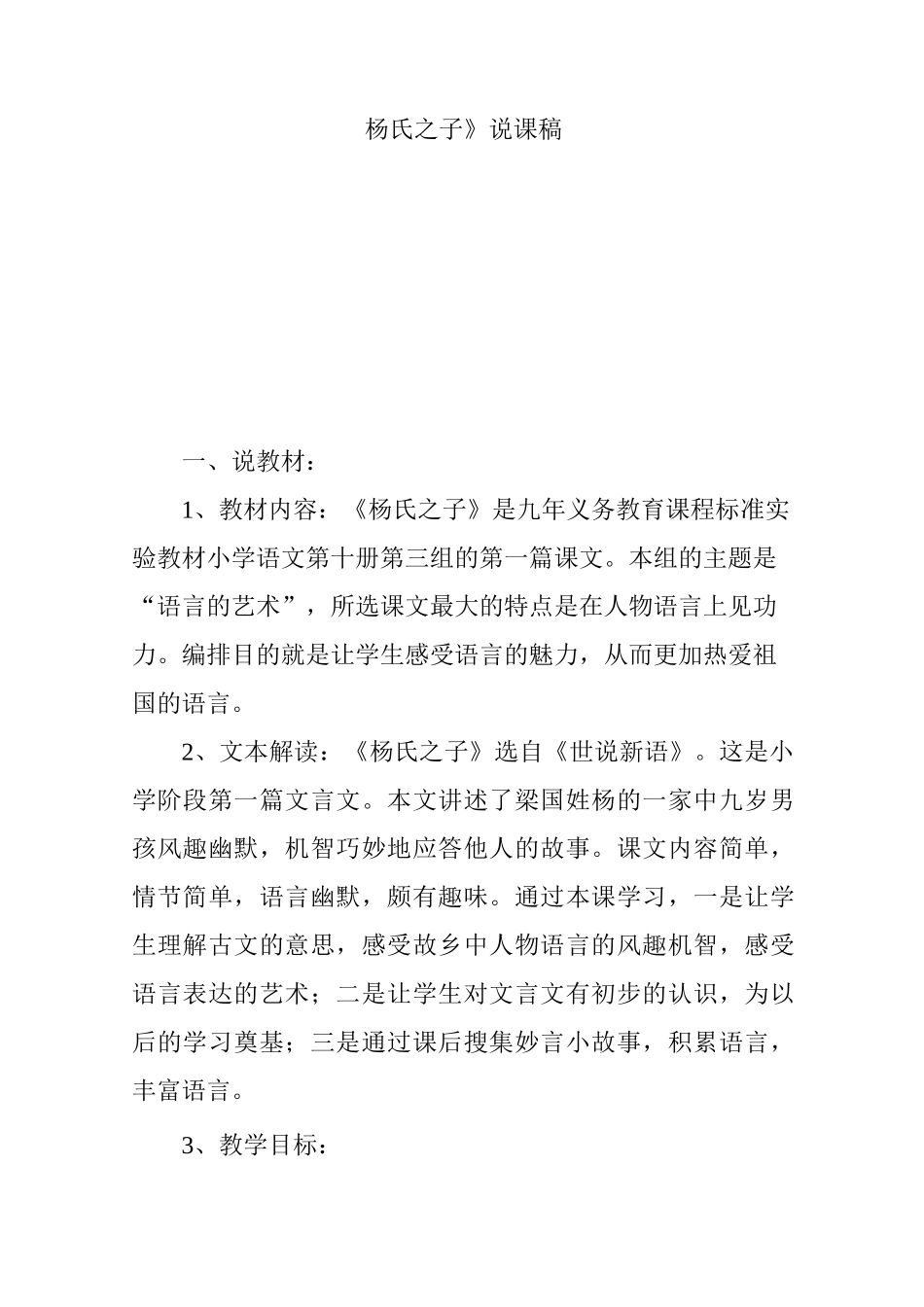 杨氏之子》说课稿

一、说教材：

1、教材内容：《杨氏之子》是九年义务教育课程标准实验教材小学语文第十册第三组的第一篇课文。本组的主题是“语言的艺术”，所选课文最大的特点是在人物语言上见功力。编排目的就是让学生感受语言的魅力，从而更加热爱祖国的语言。

2、文本解读：《杨氏之子》选自《世说新语》。这是小学阶段第一篇文言文。本文讲述了梁国姓杨的一家中九岁男孩风趣幽默，机智巧妙地应答他人的故事。课文内容简单，情节简单，语言幽默，颇有趣味。通过本课学习，一是让学生理解古文的意思，感受故乡中人物语言的风趣机智，感受语言表达的艺术；二是让学生对文言文有初步的认识，为以后的学习奠基；三是通过课后搜集妙言小故事，积累语言，丰富语言。

3、教学目标：